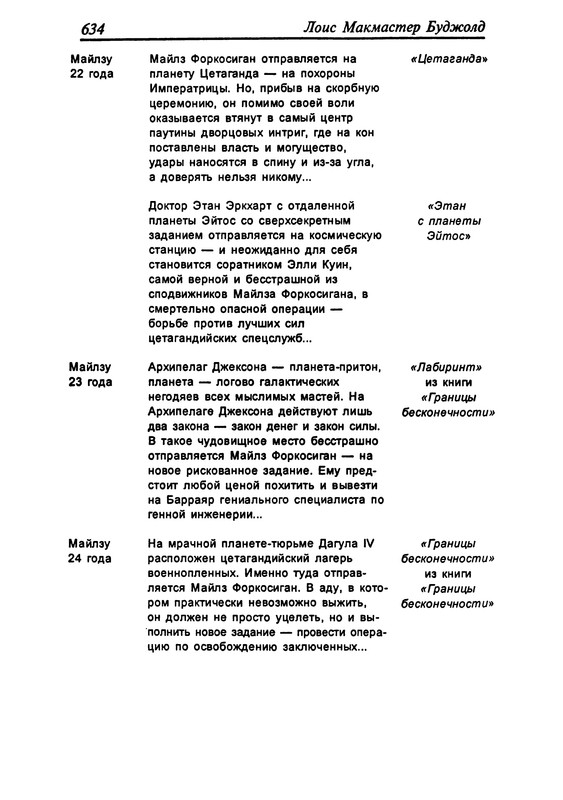 634 Лоис Макмастер Буджолд

| | | |
|---|---|---|
| Майлзу 22 года | Майлз Форкосиган отправляется на планету Цетаганда — на похороны Императрицы. Но, прибыв на скорбную церемонию, он помимо своей воли оказывается втянут в самый центр паутины дворцовых интриг, где на кон поставлены власть и могущество, удары наносятся в спину и из-за угла, а доверять нельзя никому... | «Цетаганда» |
| | Доктор Этан Эркхарт с отдаленной планеты Эйтос со сверхсекретным заданием отправляется на космическую станцию — и неожиданно для себя становится соратником Элли Куин, самой верной и бесстрашной из сподвижников Майлза Форкосигана, в смертельно опасной операции — борьбе против лучших сил цетагандийских спецслужб... | «Этан с планеты Эйтос» |
| Майлзу 23 года | Архипелаг Джексона — планета-притон, планета — логово галактических негодяев всех мыслимых мастей. На Архипелаге Джексона действуют лишь два закона — закон денег и закон силы. В такое чудовищное место бесстрашно отправляется Майлз Форкосиган — на новое рискованное задание. Ему предстоит любой ценой похитить и вывезти на Барраяр гениального специалиста по генной инженерии... | «Лабиринт» из книги «Границы бесконечности» |
| Майлзу 24 года | На мрачной планете-тюрьме Дагула IV расположен цетагандийский лагерь военнопленных. Именно туда отправляется Майлз Форкосиган. В аду, в котором практически невозможно выжить, он должен не просто уцелеть, но и выполнить новое задание — провести операцию по освобождению заключенных... | «Границы бесконечности» из книги «Границы бесконечности» |